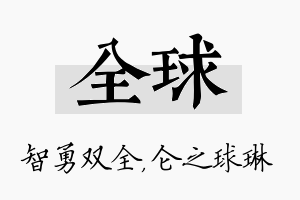 全球

智勇双全,仑之球琳